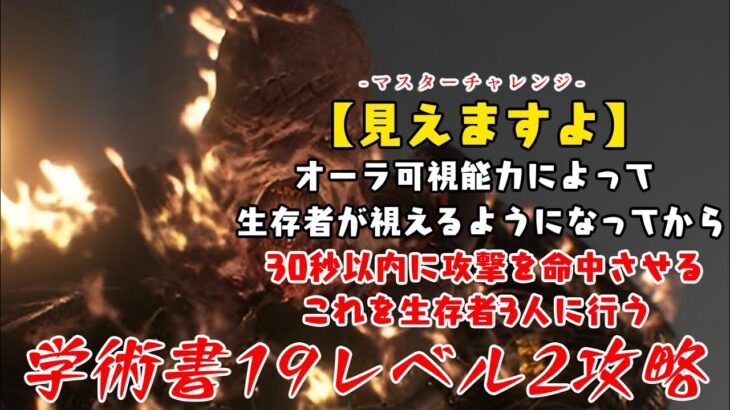 -マスターチャレンジ-

【見えますよ】

オーラ可視能力によって
生存者が視えるようになってから

30秒以内に攻撃を命中させる
これを生存者3人に行う

学術書19レベル2攻略